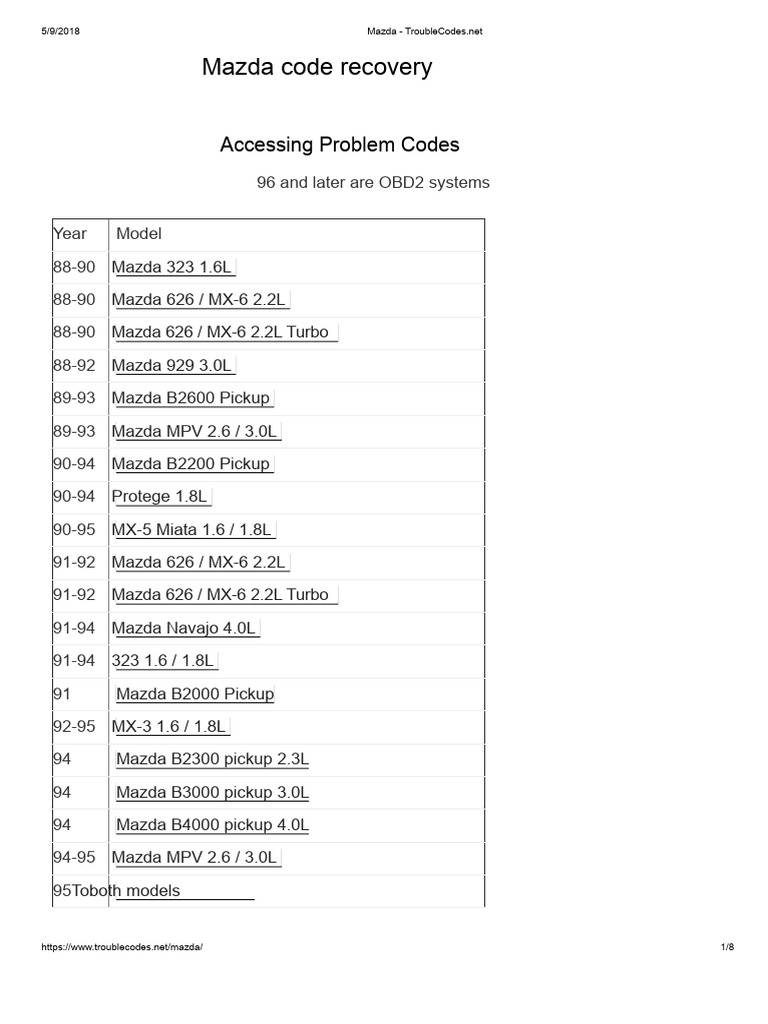 5/9/2018 Mazda - TroubleCodes.net

Mazda code recovery

Accessing Problem Codes

96 and later are OBD2 systems

| Year | Model |
|---|---|
| 88-90 | Mazda 323 1.6L |
| 88-90 | Mazda 626 / MX-6 2.2L |
| 88-90 | Mazda 626 / MX-6 2.2L Turbo |
| 88-92 | Mazda 929 3.0L |
| 89-93 | Mazda B2600 Pickup |
| 89-93 | Mazda MPV 2.6 / 3.0L |
| 90-94 | Mazda B2200 Pickup |
| 90-94 | Protege 1.8L |
| 90-95 | MX-5 Miata 1.6 / 1.8L |
| 91-92 | Mazda 626 / MX-6 2.2L |
| 91-92 | Mazda 626 / MX-6 2.2L Turbo |
| 91-94 | Mazda Navajo 4.0L |
| 91-94 | 323 1.6 / 1.8L |
| 91 | Mazda B2000 Pickup |
| 92-95 | MX-3 1.6 / 1.8L |
| 94 | Mazda B2300 pickup 2.3L |
| 94 | Mazda B3000 pickup 3.0L |
| 94 | Mazda B4000 pickup 4.0L |
| 94-95 | Mazda MPV 2.6 / 3.0L |
| 95Toboth models | |

https://www.troublecodes.net/mazda/ 1/8